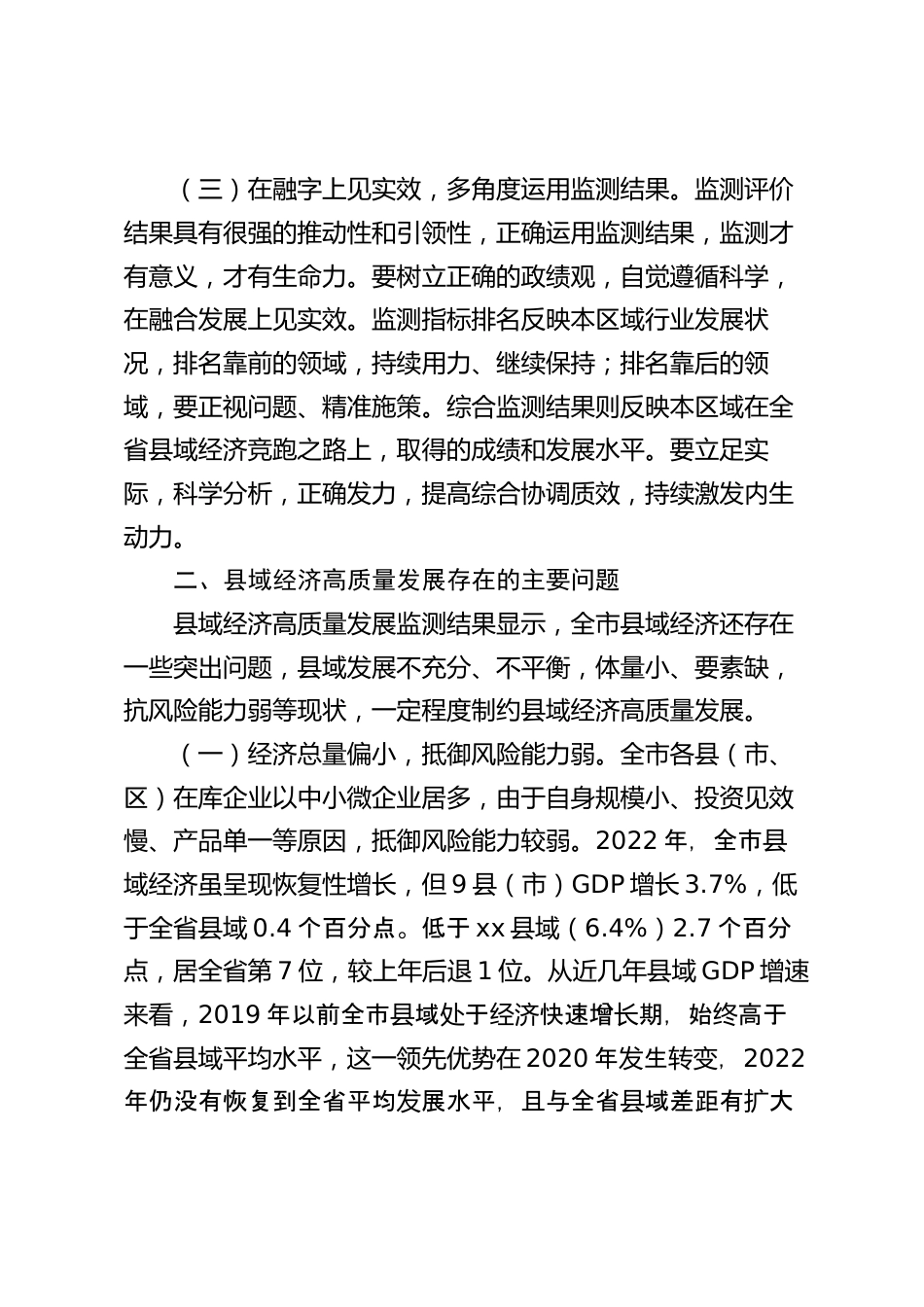 （三）在融字上见实效，多角度运用监测结果。监测评价结果具有很强的推动性和引领性，正确运用监测结果，监测才有意义，才有生命力。要树立正确的政绩观，自觉遵循科学，在融合发展上见实效。监测指标排名反映本区域行业发展状况，排名靠前的领域，持续用力、继续保持；排名靠后的领域，要正视问题、精准施策。综合监测结果则反映本区域在全省县域经济竞跑之路上，取得的成绩和发展水平。要立足实际，科学分析，正确发力，提高综合协调质效，持续激发内生动力。

二、县域经济高质量发展存在的主要问题

县域经济高质量发展监测结果显示，全市县域经济还存在一些突出问题，县域发展不充分、不平衡，体量小、要素缺，抗风险能力弱等现状，一定程度制约县域经济高质量发展。

（一）经济总量偏小，抵御风险能力弱。全市各县（市、区）在库企业以中小微企业居多，由于自身规模小、投资见效慢、产品单一等原因，抵御风险能力较弱。2022 年，全市县域经济虽呈现恢复性增长，但 9 县（市）GDP 增长 3.7%，低于全省县域 0.4 个百分点。低于 xx 县域（6.4%）2.7 个百分点，居全省第 7 位，较上年后退 1 位。从近几年县域 GDP 增速来看，2019 年以前全市县域处于经济快速增长期，始终高于全省县域平均水平，这一领先优势在 2020 年发生转变，2022 年仍没有恢复到全省平均发展水平，且与全省县域差距有扩大